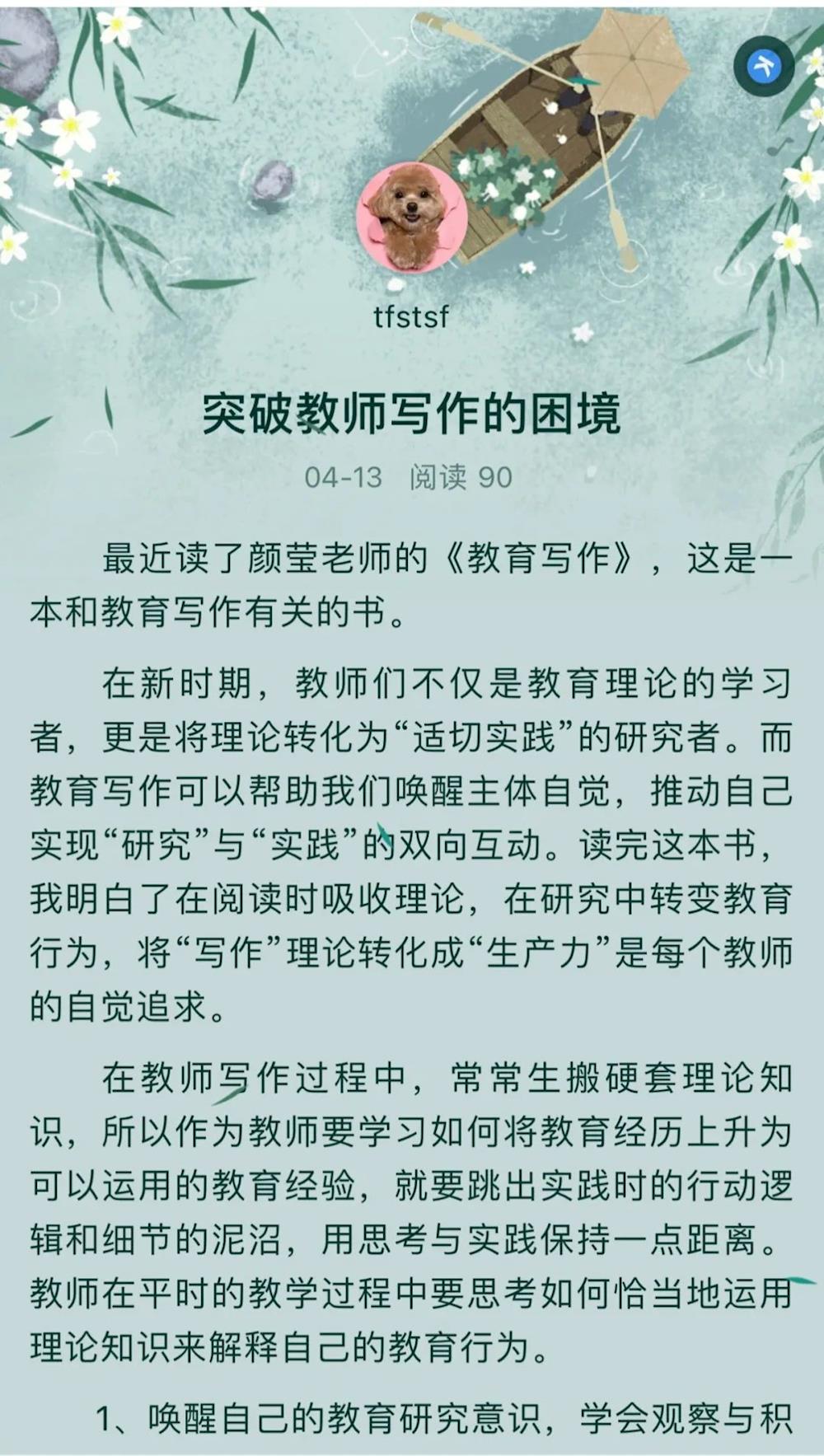 tfstsf

突破教师写作的困境

04-13 阅读 90

最近读了颜莹老师的《教育写作》，这是一本和教育写作有关的书。

在新时期，教师们不仅是教育理论的学习者，更是将理论转化为“适切实践”的研究者。而教育写作可以帮助我们唤醒主体自觉，推动自己实现“研究”与“实践”的双向互动。读完这本书，我明白了在阅读时吸收理论，在研究中转变教育行为，将“写作”理论转化成“生产力”是每个教师的自觉追求。

在教师写作过程中，常常生搬硬套理论知识，所以作为教师要学习如何将教育经历上升为可以运用的教育经验，就要跳出实践时的行动逻辑和细节的泥沼，用思考与实践保持一点距离。教师在平时的教学过程中要思考如何恰当地运用理论知识来解释自己的教育行为。

1、唤醒自己的教育研究意识，学会观察与积